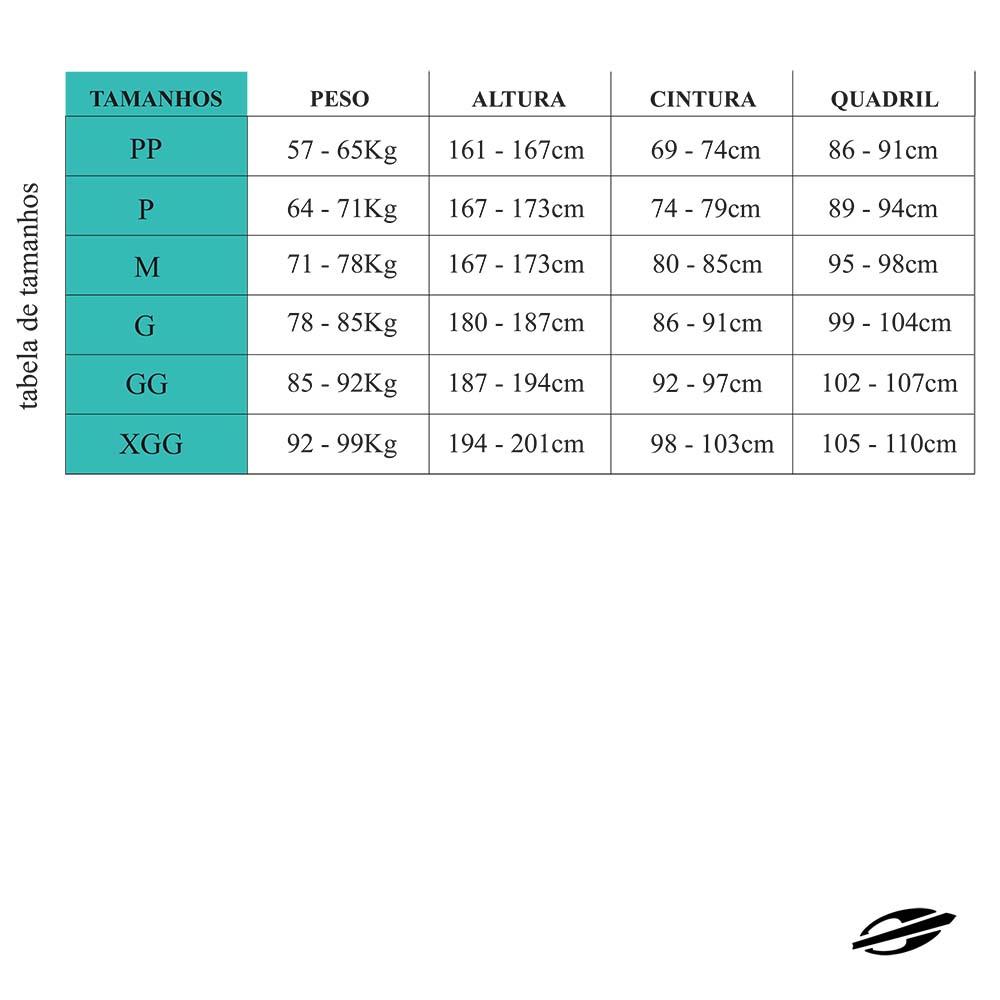 tabela de tamanhos

| TAMANHOS | PESO | ALTURA | CINTURA | QUADRIL |
|---|---|---|---|---|
| PP | 57 - 65Kg | 161 - 167cm | 69 - 74cm | 86 - 91cm |
| P | 64 - 71Kg | 167 - 173cm | 74 - 79cm | 89 - 94cm |
| M | 71 - 78Kg | 167 - 173cm | 80 - 85cm | 95 - 98cm |
| G | 78 - 85Kg | 180 - 187cm | 86 - 91cm | 99 - 104cm |
| GG | 85 - 92Kg | 187 - 194cm | 92 - 97cm | 102 - 107cm |
| XGG | 92 - 99Kg | 194 - 201cm | 98 - 103cm | 105 - 110cm |